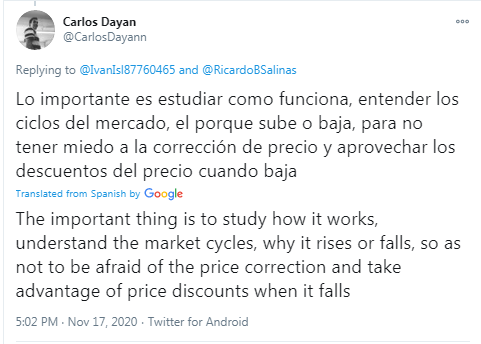 Carlos Dayan
@CarlosDayann

Replying to @IvanIsl87760465 and @RicardoBSalinas

Lo importante es estudiar como funciona, entender los ciclos del mercado, el porque sube o baja, para no tener miedo a la corrección de precio y aprovechar los descuentos del precio cuando baja

Translated from Spanish by Google

The important thing is to study how it works, understand the market cycles, why it rises or falls, so as not to be afraid of the price correction and take advantage of price discounts when it falls

5:02 PM · Nov 17, 2020 · Twitter for Android